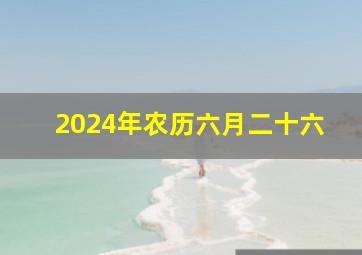 2024年农历六月二十六